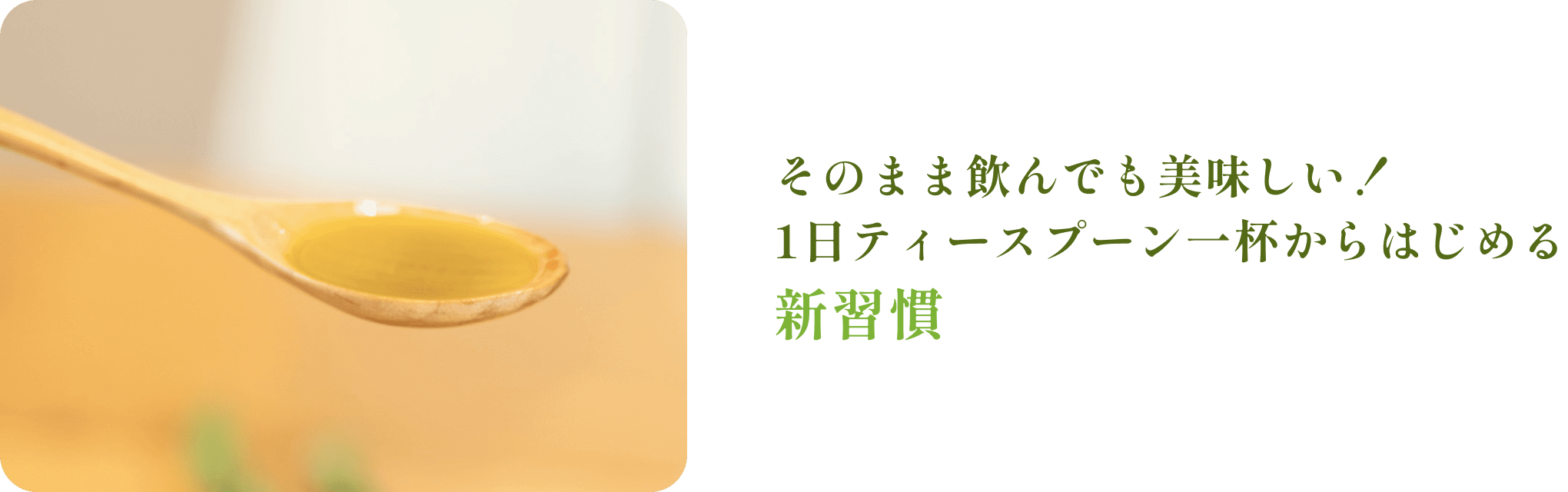 そのまま飲んでも美味しい！
1日ティースプーン一杯からはじめる
新習慣